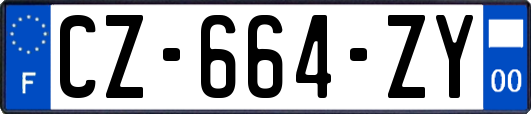 F
CZ-664-ZY
00